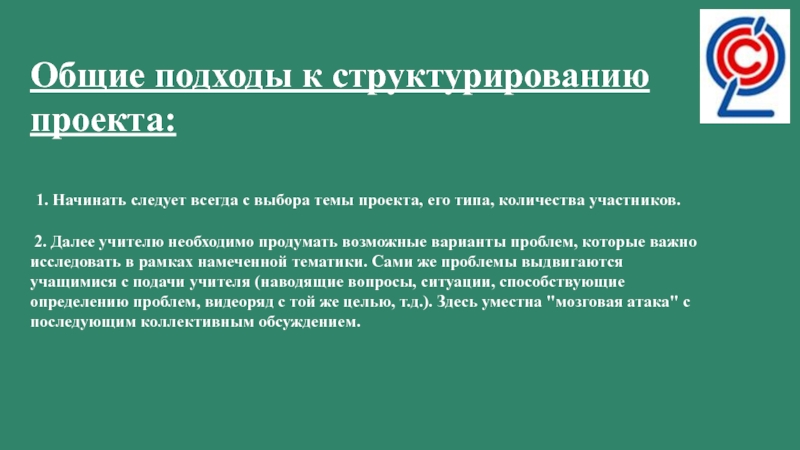 Общие подходы к структурированию проекта:

1. Начинать следует всегда с выбора темы проекта, его типа, количества участников.

2. Далее учителю необходимо продумать возможные варианты проблем, которые важно исследовать в рамках намеченной тематики. Сами же проблемы выдвигаются учащимися с подачи учителя (наводящие вопросы, ситуации, способствующие определению проблем, видеоряд с той же целью, т.д.). Здесь уместна "мозговая атака" с последующим коллективным обсуждением.